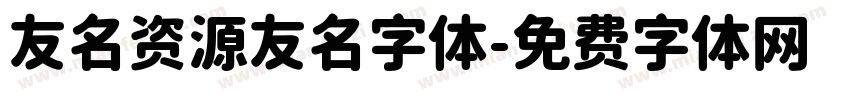 友名资源友名字体-免费字体网